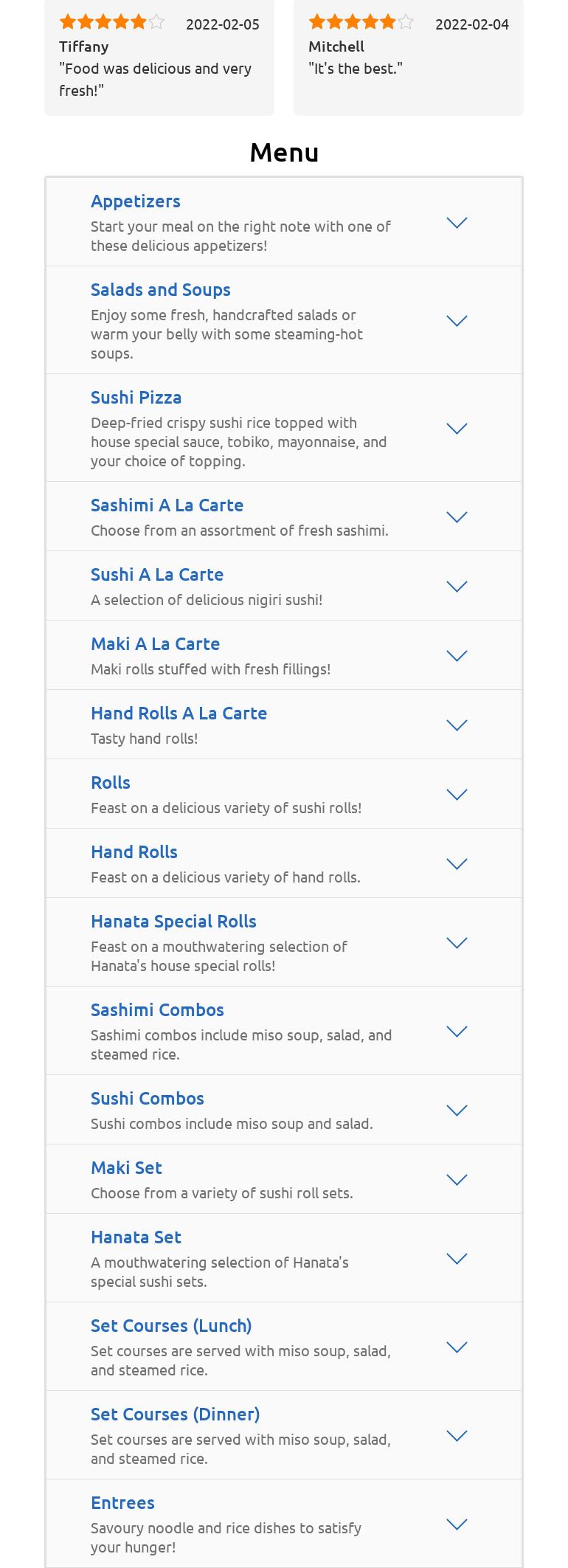 2022-02-05
Tiffany
"Food was delicious and very fresh!"

2022-02-04
Mitchell
"It's the best."

Menu

Appetizers
Start your meal on the right note with one of these delicious appetizers!

Salads and Soups
Enjoy some fresh, handcrafted salads or warm your belly with some steaming-hot soups.

Sushi Pizza
Deep-fried crispy sushi rice topped with house special sauce, tobiko, mayonnaise, and your choice of topping.

Sashimi A La Carte
Choose from an assortment of fresh sashimi.

Sushi A La Carte
A selection of delicious nigiri sushi!

Maki A La Carte
Maki rolls stuffed with fresh fillings!

Hand Rolls A La Carte
Tasty hand rolls!

Rolls
Feast on a delicious variety of sushi rolls!

Hand Rolls
Feast on a delicious variety of hand rolls.

Hanata Special Rolls
Feast on a mouthwatering selection of Hanata's house special rolls!

Sashimi Combos
Sashimi combos include miso soup, salad, and steamed rice.

Sushi Combos
Sushi combos include miso soup and salad.

Maki Set
Choose from a variety of sushi roll sets.

Hanata Set
A mouthwatering selection of Hanata's special sushi sets.

Set Courses (Lunch)
Set courses are served with miso soup, salad, and steamed rice.

Set Courses (Dinner)
Set courses are served with miso soup, salad, and steamed rice.

Entrees
Savoury noodle and rice dishes to satisfy your hunger!